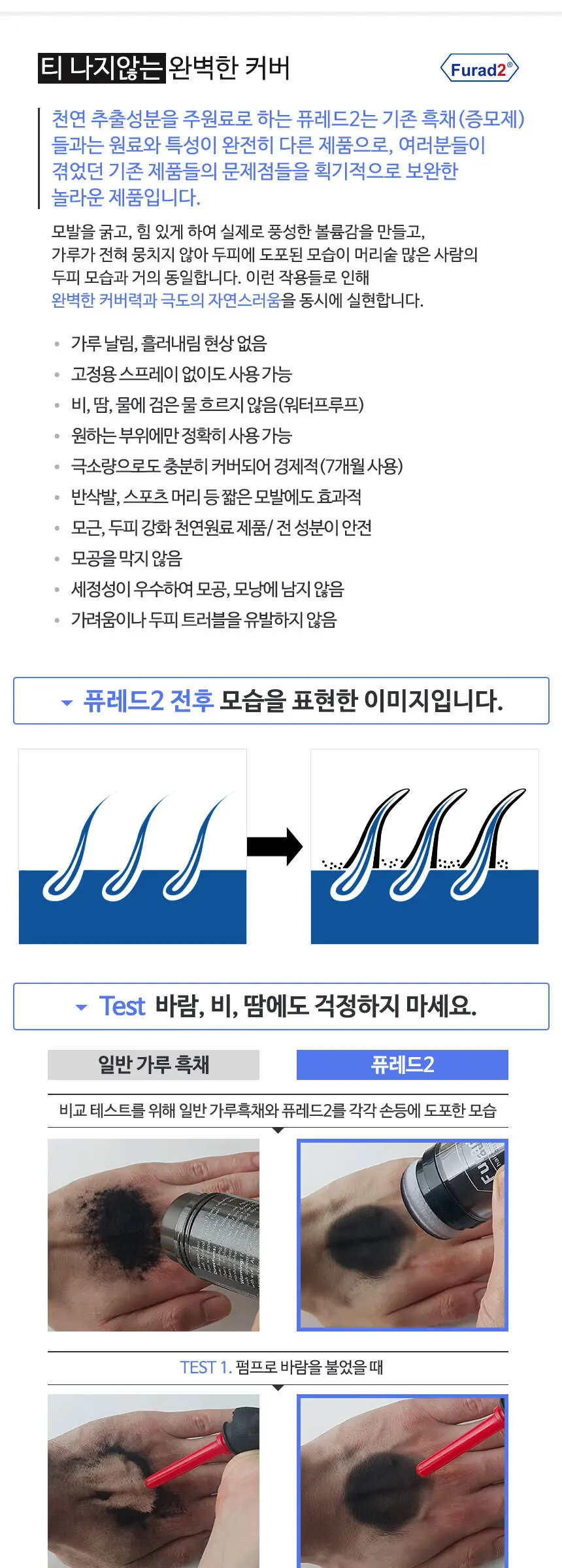 티 나지않는 완벽한 커버

Furad2®

천연 추출성분을 주원료로 하는 퓨레드2는 기존 흑채(증모제)들과는 원료와 특성이 완전히 다른 제품으로, 여러분들이 겪었던 기존 제품들의 문제점들을 획기적으로 보완한 놀라운 제품입니다.

모발을 굵고, 힘 있게 하여 실제로 풍성한 볼륨감을 만들고, 가루가 전혀 뭉치지 않아 두피에 도포된 모습이 머리숱 많은 사람의 두피 모습과 거의 동일합니다. 이런 작용들로 인해 완벽한 커버력과 극도의 자연스러움을 동시에 실현합니다.

• 가루 날림, 흘러내림 현상 없음
• 고정용 스프레이 없이도 사용 가능
• 비, 땀, 물에 검은 물 흐르지 않음(워터프루프)
• 원하는 부위에만 정확히 사용 가능
• 극소량으로도 충분히 커버되어 경제적(7개월 사용)
• 반삭발, 스포츠 머리 등 짧은 모발에도 효과적
• 모근, 두피 강화 천연원료 제품/ 전 성분이 안전
• 모공을 막지 않음
• 세정성이 우수하여 모공, 모낭에 남지 않음
• 가려움이나 두피 트러블을 유발하지 않음

퓨레드2 전후 모습을 표현한 이미지입니다.

Test 바람, 비, 땀에도 걱정하지 마세요.

일반 가루 흑채

퓨레드2

비교 테스트를 위해 일반 가루흑채와 퓨레드2를 각각 손등에 도포한 모습

TEST 1. 펌프로 바람을 불었을 때